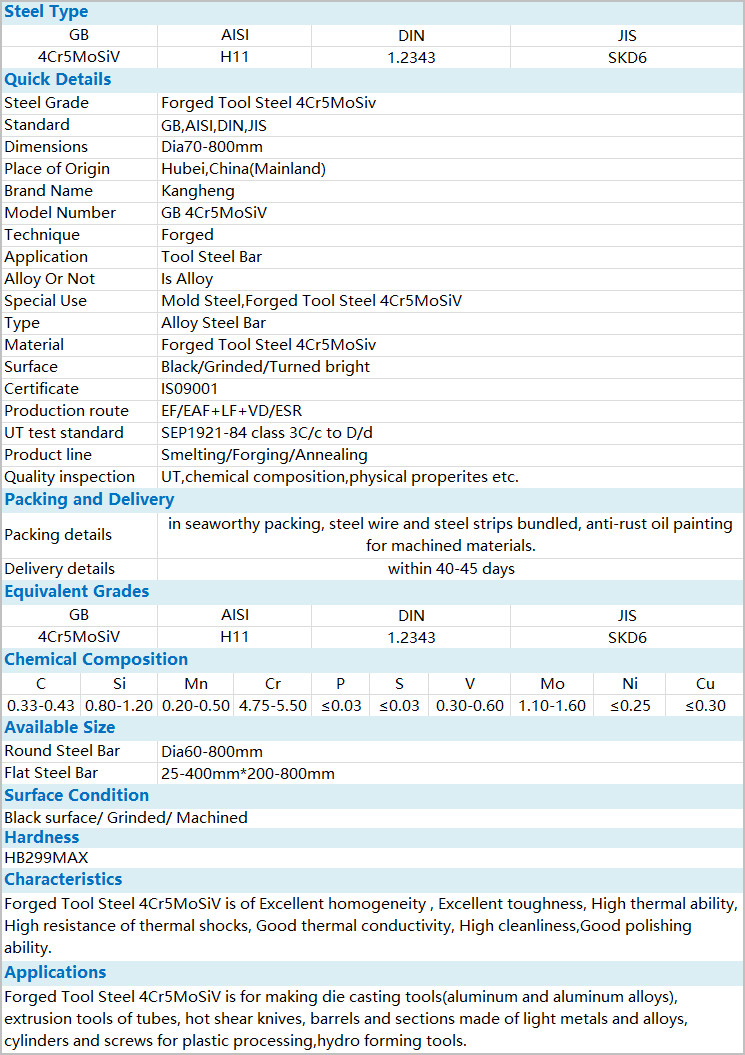 Steel Type

| GB | AISI | DIN | JIS |
|---|---|---|---|
| 4Cr5MoSiV | H11 | 1.2343 | SKD6 |

Quick Details

| | |
|---|---|
| Steel Grade | Forged Tool Steel 4Cr5MoSiv |
| Standard | GB,AISI,DIN,JIS |
| Dimensions | Dia70-800mm |
| Place of Origin | Hubei,China(Mainland) |
| Brand Name | Kangheng |
| Model Number | GB 4Cr5MoSiV |
| Technique | Forged |
| Application | Tool Steel Bar |
| Alloy Or Not | Is Alloy |
| Special Use | Mold Steel,Forged Tool Steel 4Cr5MoSiV |
| Type | Alloy Steel Bar |
| Material | Forged Tool Steel 4Cr5MoSiv |
| Surface | Black/Grinded/Turned bright |
| Certificate | IS09001 |
| Production route | EF/EAF+LF+VD/ESR |
| UT test standard | SEP1921-84 class 3C/c to D/d |
| Product line | Smelting/Forging/Annealing |
| Quality inspection | UT,chemical composition,physical properites etc. |

Packing and Delivery

| | |
|---|---|
| Packing details | in seaworthy packing, steel wire and steel strips bundled, anti-rust oil painting for machined materials. |
| Delivery details | within 40-45 days |

Equivalent Grades

| GB | AISI | DIN | JIS |
|---|---|---|---|
| 4Cr5MoSiV | H11 | 1.2343 | SKD6 |

Chemical Composition

| C | Si | Mn | Cr | P | S | V | Mo | Ni | Cu |
|---|---|---|---|---|---|---|---|---|---|
| 0.33-0.43 | 0.80-1.20 | 0.20-0.50 | 4.75-5.50 | ≤0.03 | ≤0.03 | 0.30-0.60 | 1.10-1.60 | ≤0.25 | ≤0.30 |

Available Size

| | |
|---|---|
| Round Steel Bar | Dia60-800mm |
| Flat Steel Bar | 25-400mm*200-800mm |

Surface Condition

Black surface/ Grinded/ Machined

Hardness

HB299MAX

Characteristics

Forged Tool Steel 4Cr5MoSiV is of Excellent homogeneity , Excellent toughness, High thermal ability, High resistance of thermal shocks, Good thermal conductivity, High cleanliness,Good polishing ability.

Applications

Forged Tool Steel 4Cr5MoSiV is for making die casting tools(aluminum and aluminum alloys), extrusion tools of tubes, hot shear knives, barrels and sections made of light metals and alloys, cylinders and screws for plastic processing,hydro forming tools.